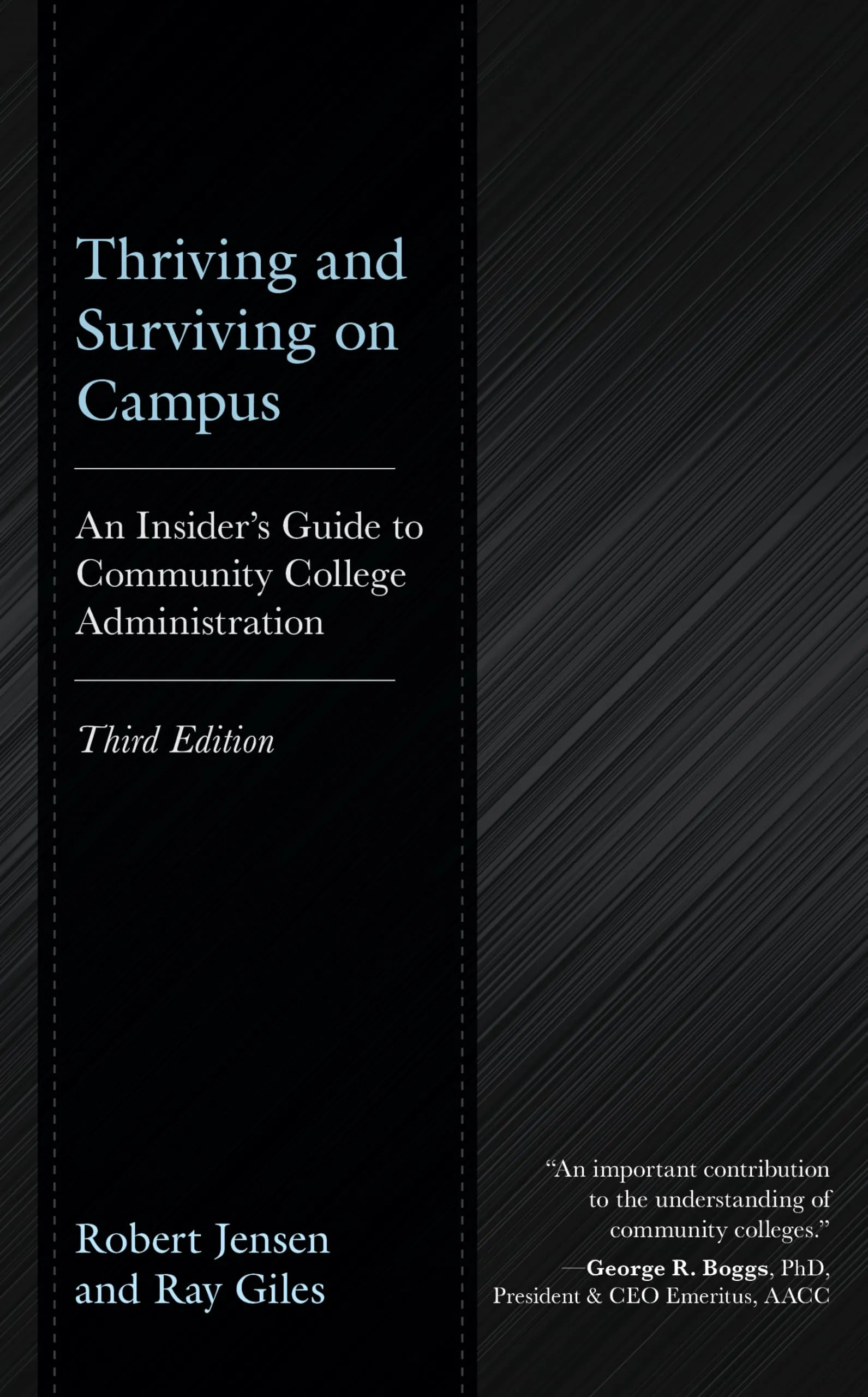 Thriving and Surviving on Campus

An Insider's Guide to Community College Administration

Third Edition

Robert Jensen and Ray Giles

"An important contribution to the understanding of community colleges."
—George R. Boggs, PhD, President & CEO Emeritus, AACC